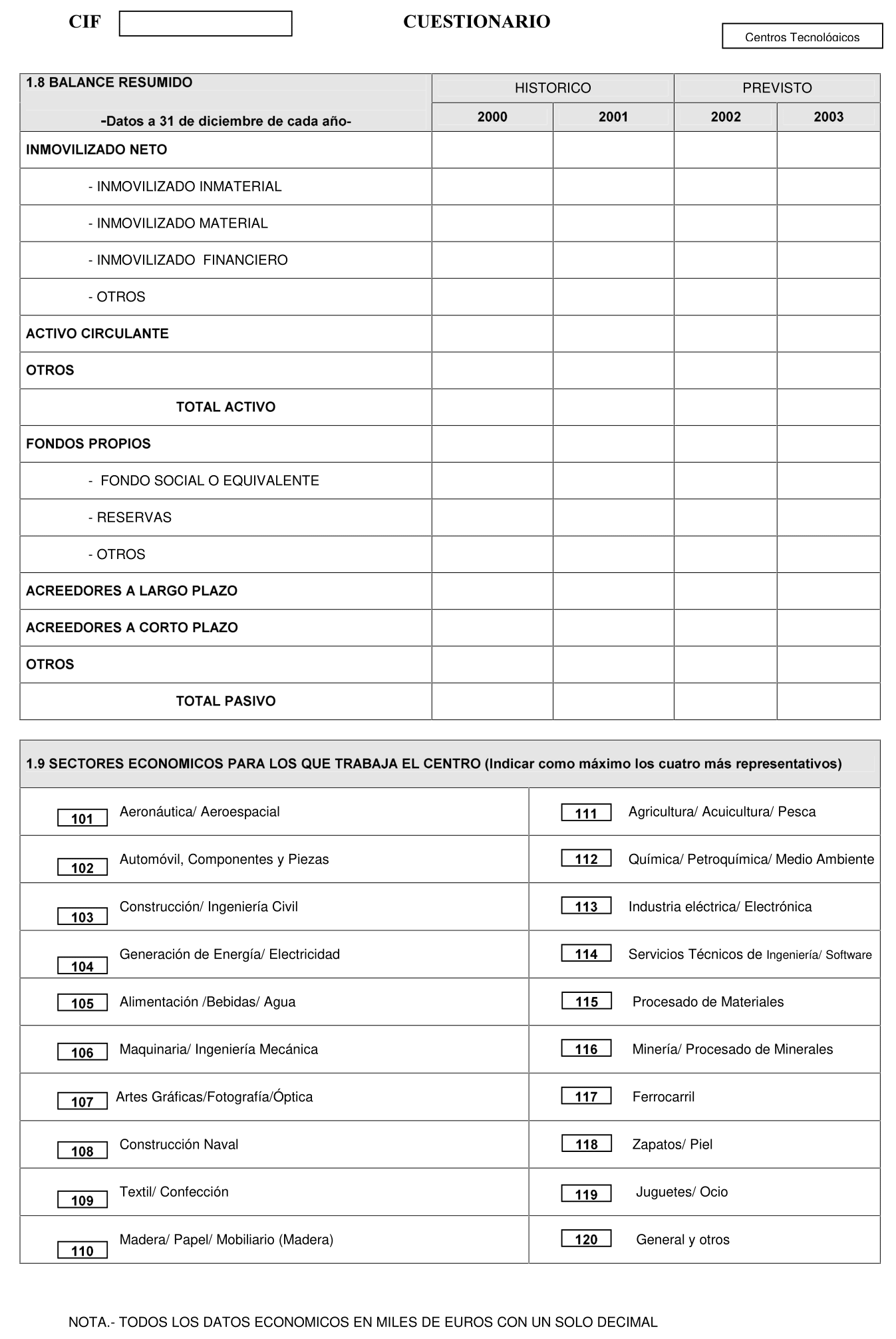 CIF

CUESTIONARIO

Centros Tecnológicos

| 1.8 BALANCE RESUMIDO -Datos a 31 de diciembre de cada año- | HISTORICO 2000 | HISTORICO 2001 | PREVISTO 2002 | PREVISTO 2003 |
|---|---|---|---|---|
| INMOVILIZADO NETO | | | | |
| - INMOVILIZADO INMATERIAL | | | | |
| - INMOVILIZADO MATERIAL | | | | |
| - INMOVILIZADO FINANCIERO | | | | |
| - OTROS | | | | |
| ACTIVO CIRCULANTE | | | | |
| OTROS | | | | |
| TOTAL ACTIVO | | | | |
| FONDOS PROPIOS | | | | |
| - FONDO SOCIAL O EQUIVALENTE | | | | |
| - RESERVAS | | | | |
| - OTROS | | | | |
| ACREEDORES A LARGO PLAZO | | | | |
| ACREEDORES A CORTO PLAZO | | | | |
| OTROS | | | | |
| TOTAL PASIVO | | | | |

1.9 SECTORES ECONOMICOS PARA LOS QUE TRABAJA EL CENTRO (Indicar como máximo los cuatro más representativos)

| | |
|---|---|
| 101 Aeronáutica/ Aeroespacial | 111 Agricultura/ Acuicultura/ Pesca |
| 102 Automóvil, Componentes y Piezas | 112 Química/ Petroquímica/ Medio Ambiente |
| 103 Construcción/ Ingeniería Civil | 113 Industria eléctrica/ Electrónica |
| 104 Generación de Energía/ Electricidad | 114 Servicios Técnicos de Ingeniería/ Software |
| 105 Alimentación /Bebidas/ Agua | 115 Procesado de Materiales |
| 106 Maquinaria/ Ingeniería Mecánica | 116 Minería/ Procesado de Minerales |
| 107 Artes Gráficas/Fotografía/Óptica | 117 Ferrocarril |
| 108 Construcción Naval | 118 Zapatos/ Piel |
| 109 Textil/ Confección | 119 Juguetes/ Ocio |
| 110 Madera/ Papel/ Mobiliario (Madera) | 120 General y otros |

NOTA.- TODOS LOS DATOS ECONOMICOS EN MILES DE EUROS CON UN SOLO DECIMAL